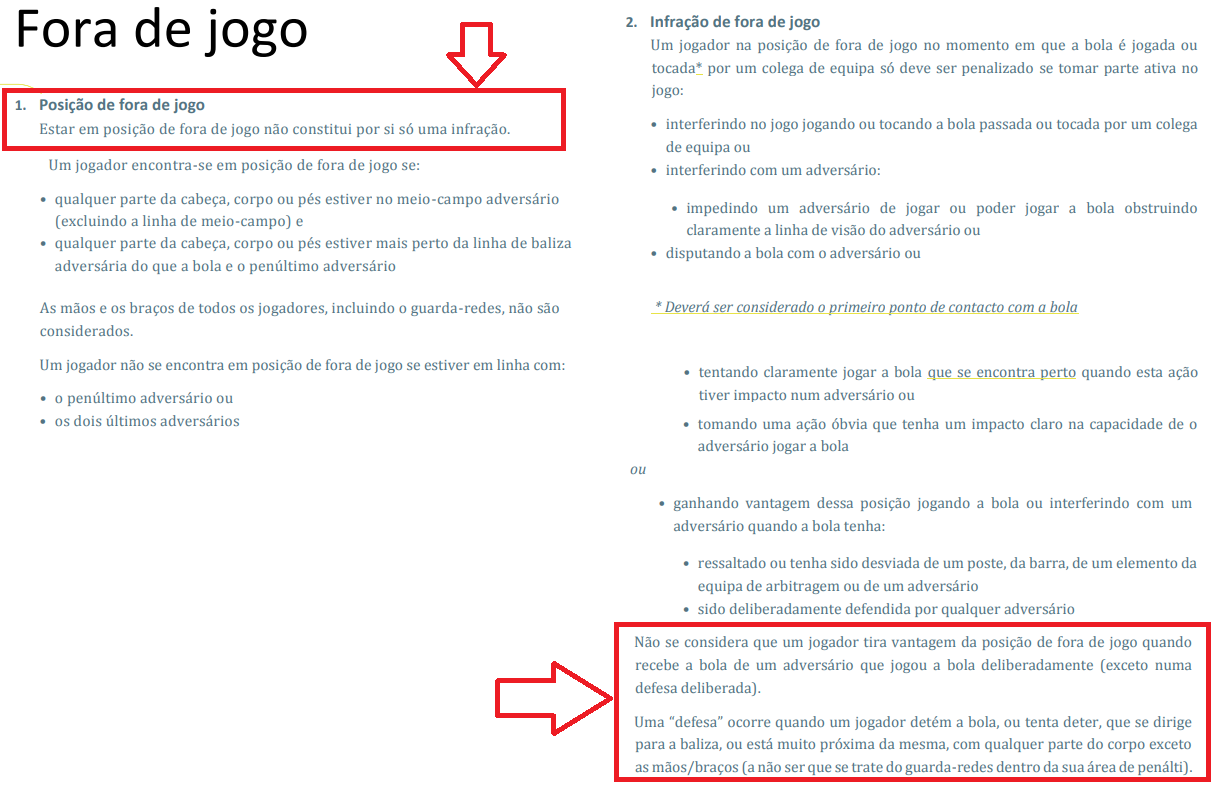 Fora de jogo

1. Posição de fora de jogo
Estar em posição de fora de jogo não constitui por si só uma infração.

Um jogador encontra-se em posição de fora de jogo se:

• qualquer parte da cabeça, corpo ou pés estiver no meio-campo adversário (excluindo a linha de meio-campo) e
• qualquer parte da cabeça, corpo ou pés estiver mais perto da linha de baliza adversária do que a bola e o penúltimo adversário

As mãos e os braços de todos os jogadores, incluindo o guarda-redes, não são considerados.

Um jogador não se encontra em posição de fora de jogo se estiver em linha com:

• o penúltimo adversário ou
• os dois últimos adversários

2. Infração de fora de jogo
Um jogador na posição de fora de jogo no momento em que a bola é jogada ou tocada* por um colega de equipa só deve ser penalizado se tomar parte ativa no jogo:

• interferindo no jogo jogando ou tocando a bola passada ou tocada por um colega de equipa ou
• interferindo com um adversário:

• impedindo um adversário de jogar ou poder jogar a bola obstruindo claramente a linha de visão do adversário ou
• disputando a bola com o adversário ou

* Deverá ser considerado o primeiro ponto de contacto com a bola

• tentando claramente jogar a bola que se encontra perto quando esta ação tiver impacto num adversário ou
• tomando uma ação óbvia que tenha um impacto claro na capacidade de o adversário jogar a bola

ou

• ganhando vantagem dessa posição jogando a bola ou interferindo com um adversário quando a bola tenha:

• ressaltado ou tenha sido desviada de um poste, da barra, de um elemento da equipa de arbitragem ou de um adversário
• sido deliberadamente defendida por qualquer adversário

Não se considera que um jogador tira vantagem da posição de fora de jogo quando recebe a bola de um adversário que jogou a bola deliberadamente (exceto numa defesa deliberada).

Uma "defesa" ocorre quando um jogador detém a bola, ou tenta deter, que se dirige para a baliza, ou está muito próxima da mesma, com qualquer parte do corpo exceto as mãos/braços (a não ser que se trate do guarda-redes dentro da sua área de penálti).